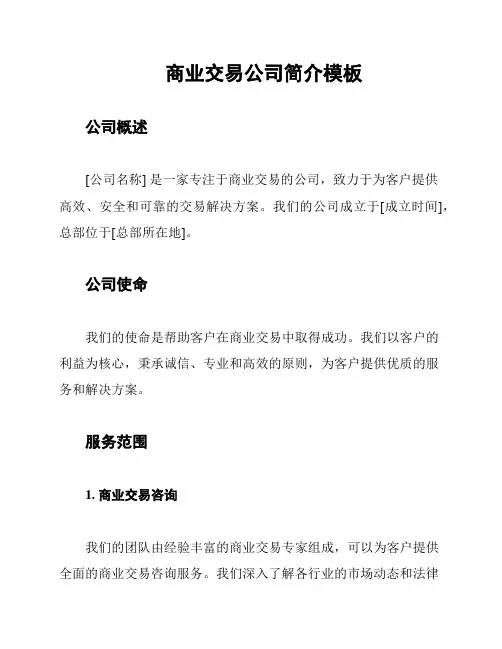 商业交易公司简介模板

公司概述

[公司名称] 是一家专注于商业交易的公司，致力于为客户提供高效、安全和可靠的交易解决方案。我们的公司成立于[成立时间]，总部位于[总部所在地]。

公司使命

我们的使命是帮助客户在商业交易中取得成功。我们以客户的利益为核心，秉承诚信、专业和高效的原则，为客户提供优质的服务和解决方案。

服务范围

1. 商业交易咨询

我们的团队由经验丰富的商业交易专家组成，可以为客户提供全面的商业交易咨询服务。我们深入了解各行业的市场动态和法律